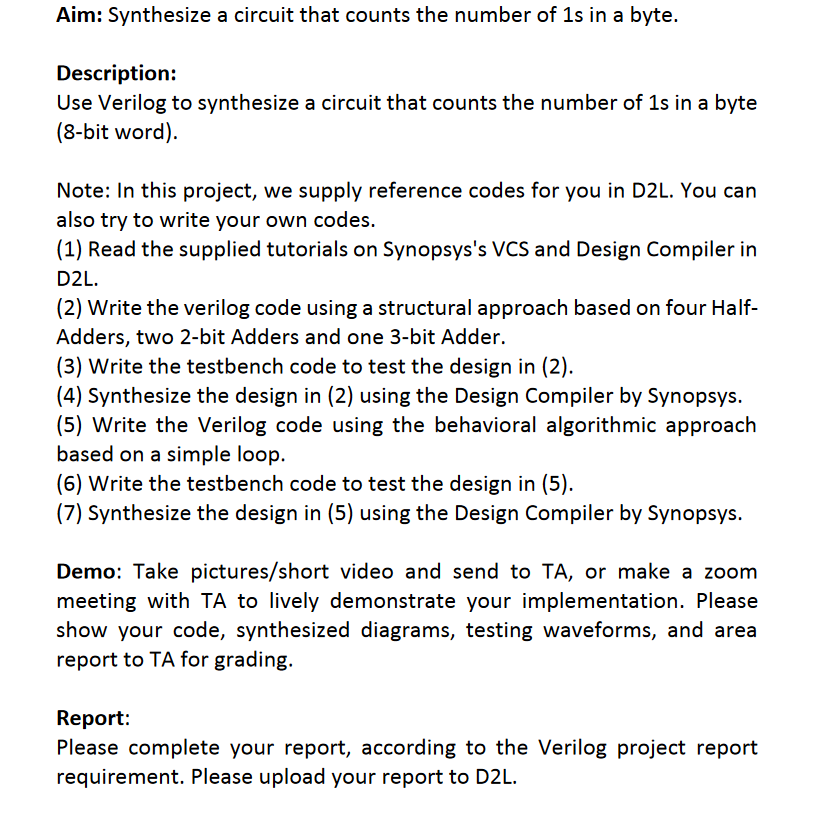 Aim: Synthesize a circuit that counts the number of 1s in a byte.

Description:
Use Verilog to synthesize a circuit that counts the number of 1s in a byte (8-bit word).

Note: In this project, we supply reference codes for you in D2L. You can also try to write your own codes.
(1) Read the supplied tutorials on Synopsys's VCS and Design Compiler in D2L.
(2) Write the verilog code using a structural approach based on four Half-Adders, two 2-bit Adders and one 3-bit Adder.
(3) Write the testbench code to test the design in (2).
(4) Synthesize the design in (2) using the Design Compiler by Synopsys.
(5) Write the Verilog code using the behavioral algorithmic approach based on a simple loop.
(6) Write the testbench code to test the design in (5).
(7) Synthesize the design in (5) using the Design Compiler by Synopsys.

Demo: Take pictures/short video and send to TA, or make a zoom meeting with TA to lively demonstrate your implementation. Please show your code, synthesized diagrams, testing waveforms, and area report to TA for grading.

Report:
Please complete your report, according to the Verilog project report requirement. Please upload your report to D2L.